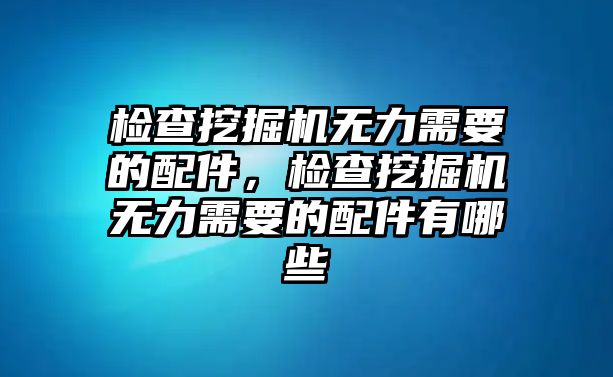 检查挖掘机无力需要的配件，检查挖掘机无力需要的配件有哪些